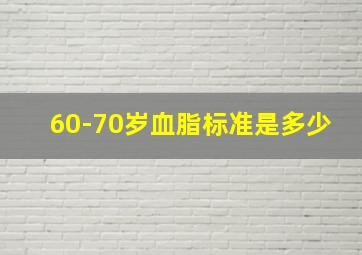 60-70岁血脂标准是多少